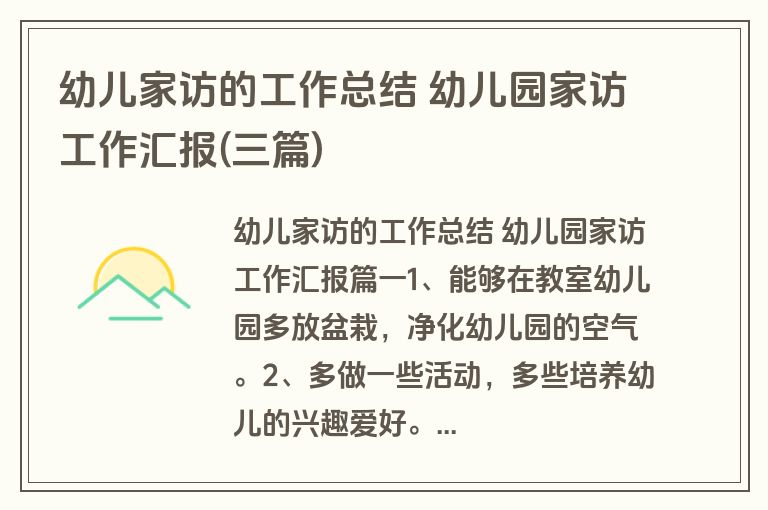 幼儿家访的工作总结 幼儿园家访工作汇报(三篇)

幼儿家访的工作总结 幼儿园家访工作汇报篇一1、能够在教室幼儿园多放盆栽，净化幼儿园的空气。2、多做一些活动，多些培养幼儿的兴趣爱好。...